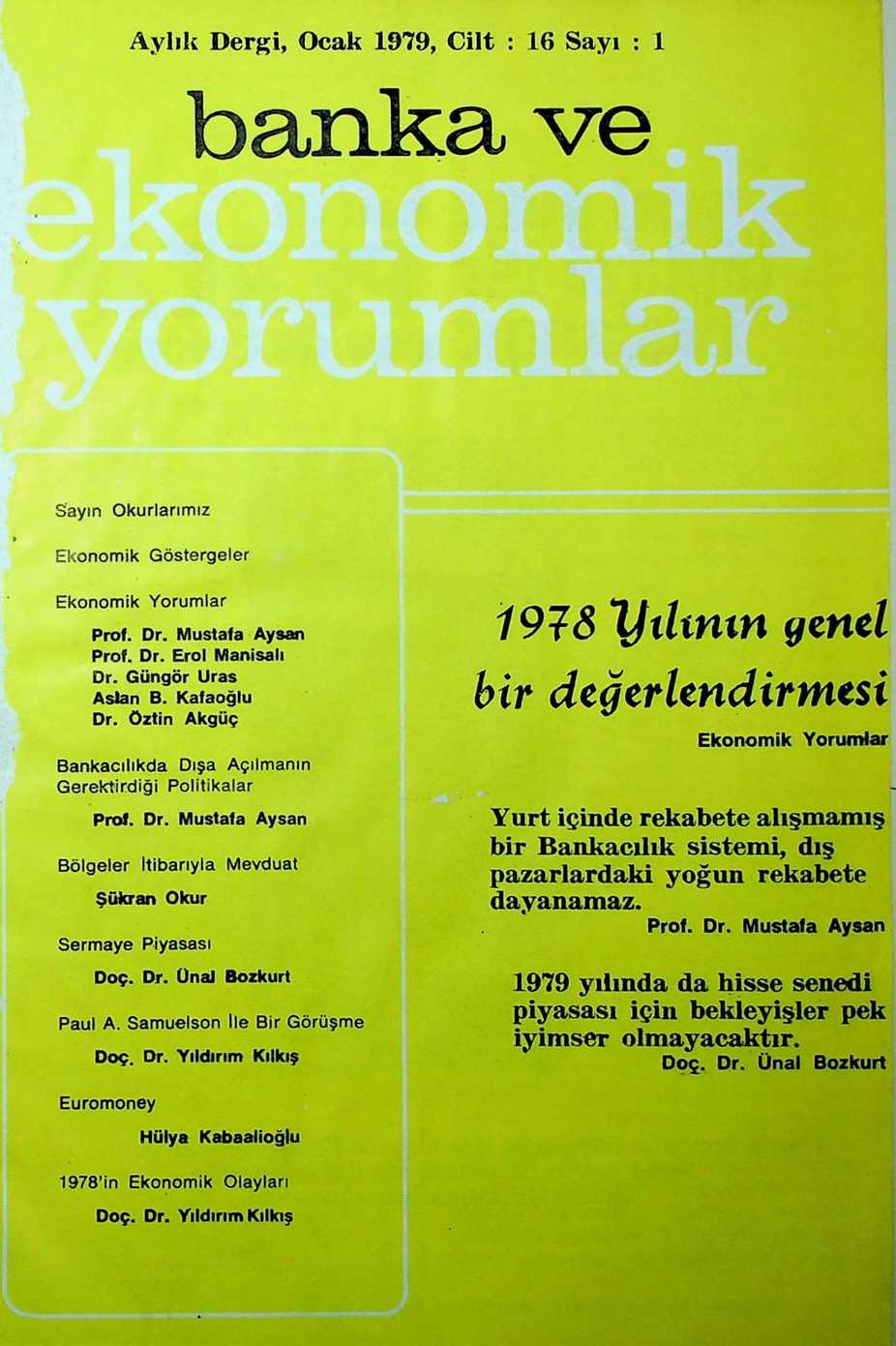 Aylık Dergi, Ocak 1979, Cilt : 16 Sayı : 1

banka ve
ekonomik
yorumlar

Sayın Okurlarımız

Ekonomik Göstergeler

Ekonomik Yorumlar
Prof. Dr. Mustafa Aysan
Prof. Dr. Erol Manisalı
Dr. Güngör Uras
Aslan B. Kafaoğlu
Dr. Öztin Akgüç

Bankacılıkda Dışa Açılmanın Gerektirdiği Politikalar
Prof. Dr. Mustafa Aysan

Bölgeler İtibarıyla Mevduat
Şükran Okur

Sermaye Piyasası
Doç. Dr. Ünal Bozkurt

Paul A. Samuelson İle Bir Görüşme
Doç. Dr. Yıldırım Kılkış

Euromoney
Hülya Kabaalioğlu

1978'in Ekonomik Olayları
Doç. Dr. Yıldırım Kılkış

1978 Yılının genel bir değerlendirmesi
Ekonomik Yorumlar

Yurt içinde rekabete alışmamış bir Bankacılık sistemi, dış pazarlardaki yoğun rekabete dayanamaz.
Prof. Dr. Mustafa Aysan

1979 yılında da hisse senedi piyasası için bekleyişler pek iyimser olmayacaktır.
Doç. Dr. Ünal Bozkurt